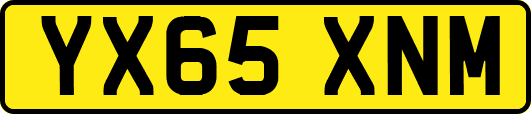 YX65 XNM